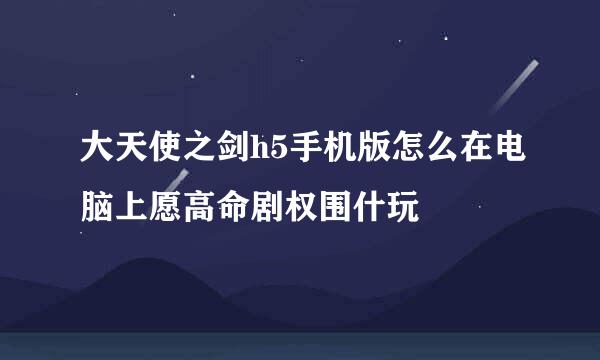 大天使之剑h5手机版怎么在电脑上愿高命剧权围什玩